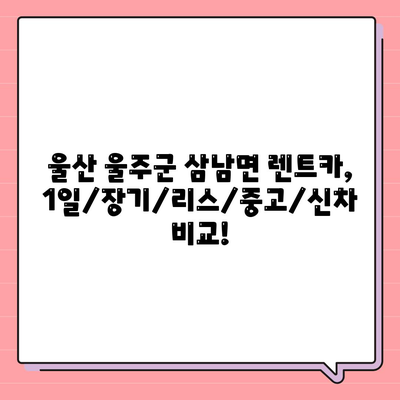 울산 울주군 삼남면 렌트카, 1일/장기/리스/중고/신차 비교!